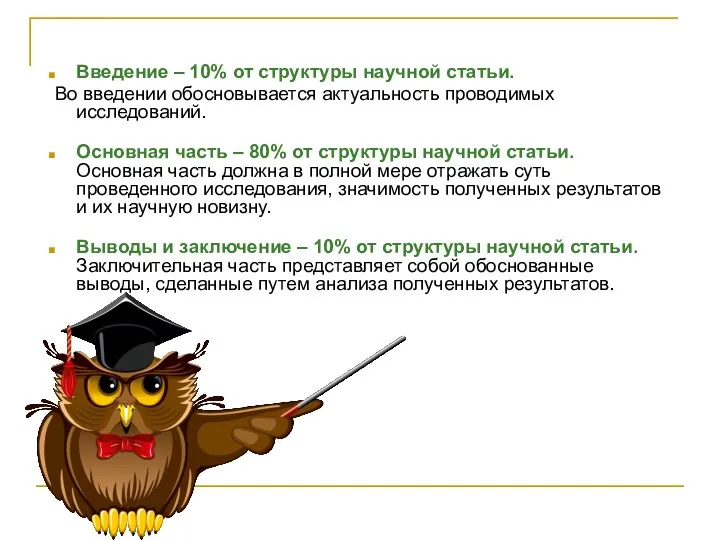 Введение – 10% от структуры научной статьи.
Во введении обосновывается актуальность проводимых исследований.

Основная часть – 80% от структуры научной статьи.
Основная часть должна в полной мере отражать суть проведенного исследования, значимость полученных результатов и их научную новизну.

Выводы и заключение – 10% от структуры научной статьи.
Заключительная часть представляет собой обоснованные выводы, сделанные путем анализа полученных результатов.